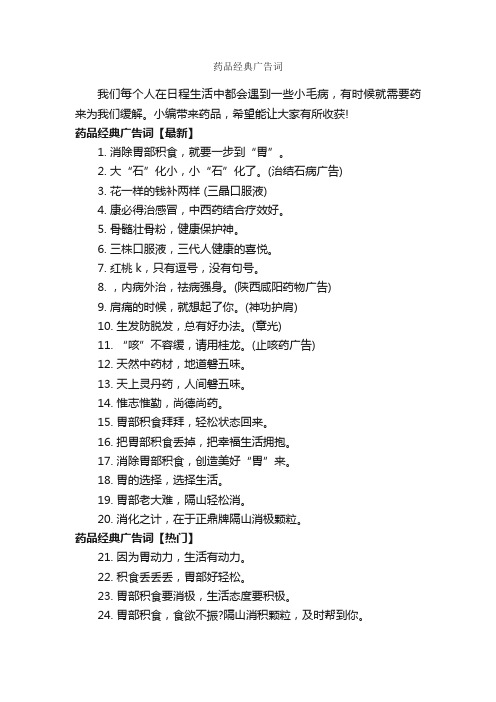 药品经典广告词

我们每个人在日程生活中都会遇到一些小毛病，有时候就需要药来为我们缓解。小编带来药品，希望能让大家有所收获!

药品经典广告词【最新】

1. 消除胃部积食，就要一步到“胃”。

2. 大“石”化小，小“石”化了。(治结石病广告)

3. 花一样的钱补两样 (三晶口服液)

4. 康必得治感冒，中西药结合疗效好。

5. 骨髓壮骨粉，健康保护神。

6. 三株口服液，三代人健康的喜悦。

7. 红桃 k，只有逗号，没有句号。

8. ，内病外治，祛病强身。(陕西咸阳药物广告)

9. 肩痛的时候，就想起了你。(神功护肩)

10. 生发防脱发，总有好办法。(章光)

11. “咳”不容缓，请用桂龙。(止咳药广告)

12. 天然中药材，地道磐五味。

13. 天上灵丹药，人间磐五味。

14. 惟志惟勤，尚德尚药。

15. 胃部积食拜拜，轻松状态回来。

16. 把胃部积食丢掉，把幸福生活拥抱。

17. 消除胃部积食，创造美好“胃”来。

18. 胃的选择，选择生活。

19. 胃部老大难，隔山轻松消。

20. 消化之计，在于正鼎牌隔山消极颗粒。

药品经典广告词【热门】

21. 因为胃动力，生活有动力。

22. 积食丢丢丢，胃部好轻松。

23. 胃部积食要消极，生活态度要积极。

24. 胃部积食，食欲不振?隔山消积颗粒，及时帮到你。